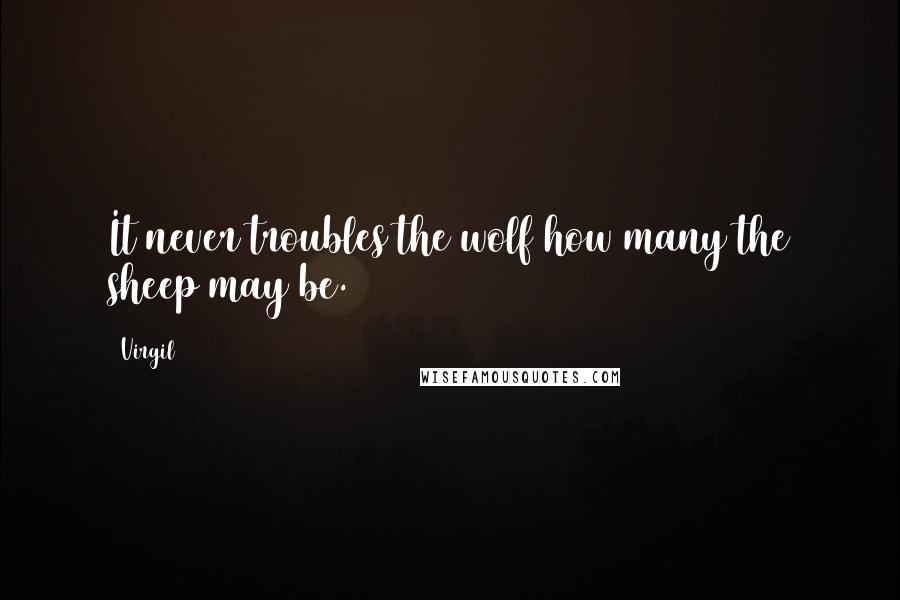 It never troubles the wolf how many the sheep may be.

Virgil

WISEFAMOUSQUOTES.COM